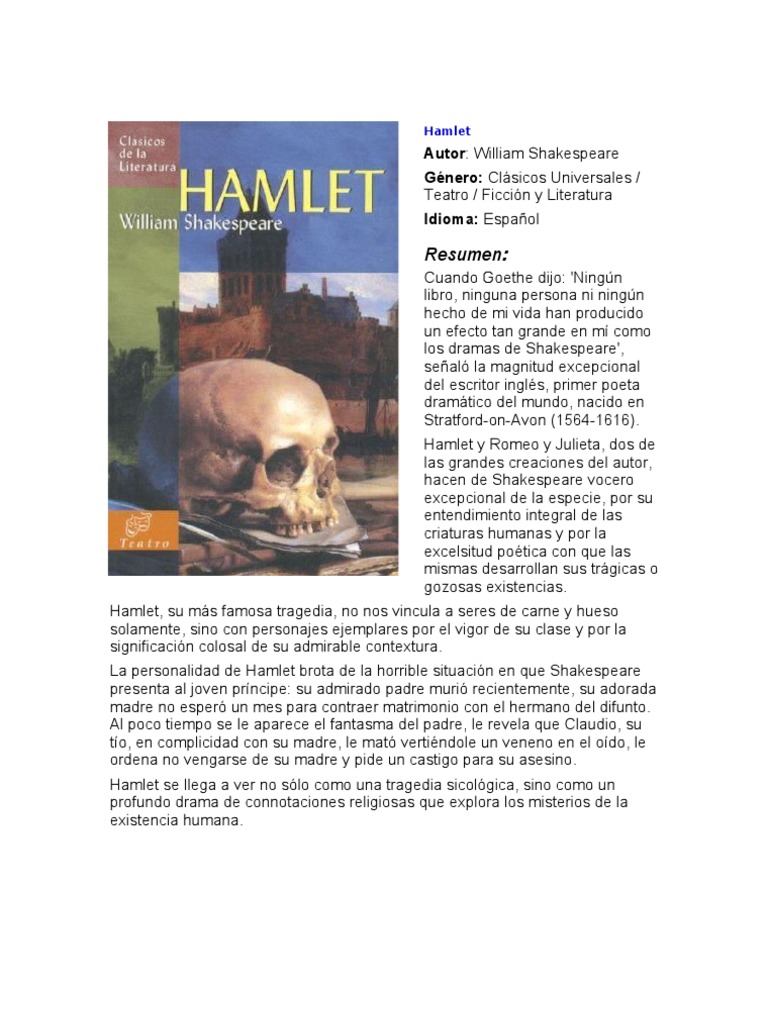 Clásicos de la Literatura
HAMLET
William Shakespeare
Teatro

Hamlet

Autor: William Shakespeare

Género: Clásicos Universales / Teatro / Ficción y Literatura

Idioma: Español

Resumen:

Cuando Goethe dijo: 'Ningún libro, ninguna persona ni ningún hecho de mi vida han producido un efecto tan grande en mí como los dramas de Shakespeare', señaló la magnitud excepcional del escritor inglés, primer poeta dramático del mundo, nacido en Stratford-on-Avon (1564-1616).

Hamlet y Romeo y Julieta, dos de las grandes creaciones del autor, hacen de Shakespeare vocero excepcional de la especie, por su entendimiento integral de las criaturas humanas y por la excelsitud poética con que las mismas desarrollan sus trágicas o gozosas existencias.

Hamlet, su más famosa tragedia, no nos vincula a seres de carne y hueso solamente, sino con personajes ejemplares por el vigor de su clase y por la significación colosal de su admirable contextura.

La personalidad de Hamlet brota de la horrible situación en que Shakespeare presenta al joven príncipe: su admirado padre murió recientemente, su adorada madre no esperó un mes para contraer matrimonio con el hermano del difunto. Al poco tiempo se le aparece el fantasma del padre, le revela que Claudio, su tío, en complicidad con su madre, le mató vertiéndole un veneno en el oído, le ordena no vengarse de su madre y pide un castigo para su asesino.

Hamlet se llega a ver no sólo como una tragedia sicológica, sino como un profundo drama de connotaciones religiosas que explora los misterios de la existencia humana.